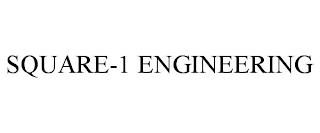 SQUARE-1 ENGINEERING